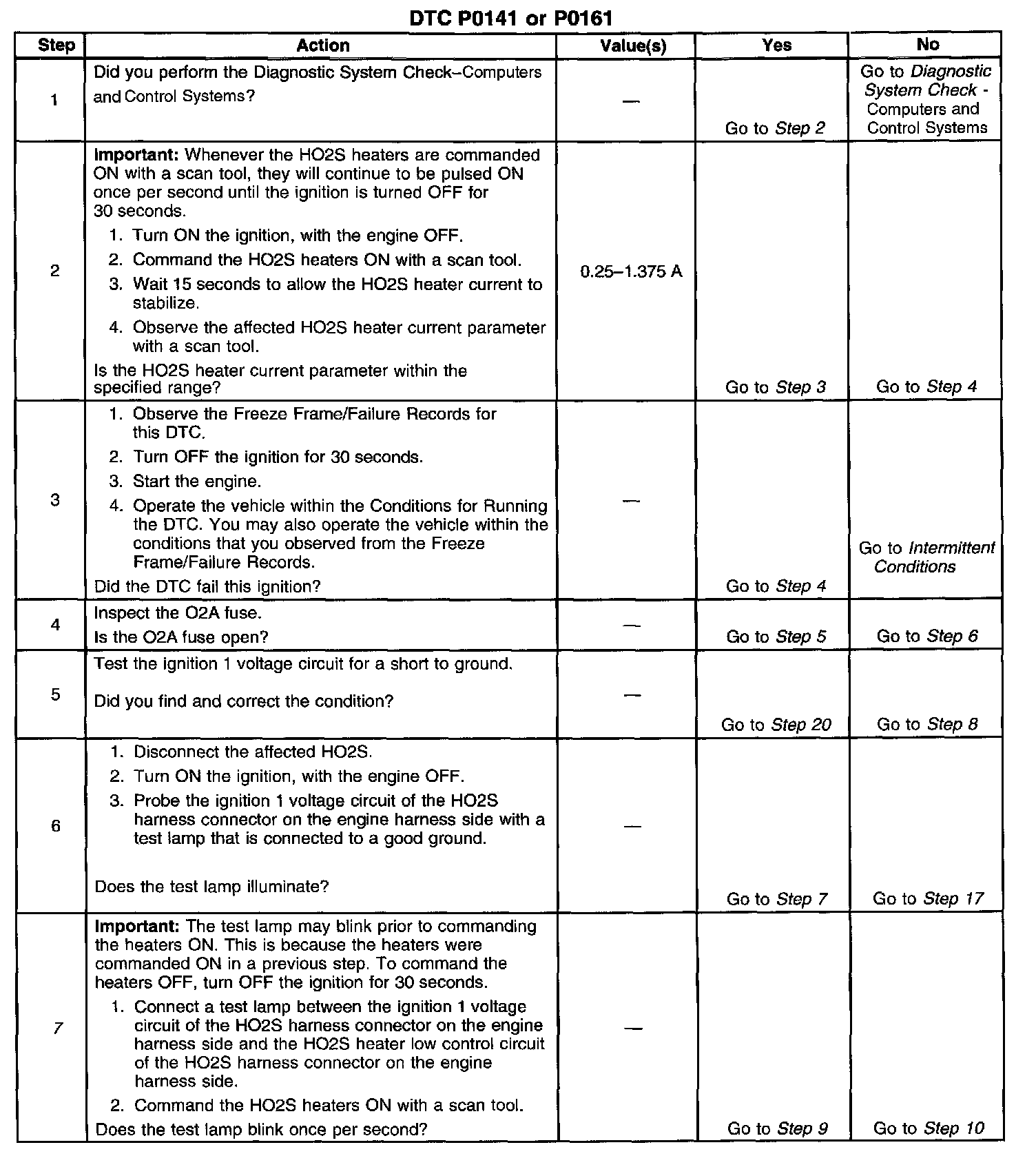 DTC P0141 or P0161

| Step | Action | Value(s) | Yes | No |
|---|---|---|---|---|
| 1 | Did you perform the Diagnostic System Check–Computers and Control Systems? | — | Go to Step 2 | Go to Diagnostic System Check - Computers and Control Systems |
| 2 | Important: Whenever the HO2S heaters are commanded ON with a scan tool, they will continue to be pulsed ON once per second until the ignition is turned OFF for 30 seconds. 1. Turn ON the ignition, with the engine OFF. 2. Command the HO2S heaters ON with a scan tool. 3. Wait 15 seconds to allow the HO2S heater current to stabilize. 4. Observe the affected HO2S heater current parameter with a scan tool. Is the HO2S heater current parameter within the specified range? | 0.25–1.375 A | Go to Step 3 | Go to Step 4 |
| 3 | 1. Observe the Freeze Frame/Failure Records for this DTC. 2. Turn OFF the ignition for 30 seconds. 3. Start the engine. 4. Operate the vehicle within the Conditions for Running the DTC. You may also operate the vehicle within the conditions that you observed from the Freeze Frame/Failure Records. Did the DTC fail this ignition? | — | Go to Step 4 | Go to Intermittent Conditions |
| 4 | Inspect the O2A fuse. Is the O2A fuse open? | — | Go to Step 5 | Go to Step 6 |
| 5 | Test the ignition 1 voltage circuit for a short to ground. Did you find and correct the condition? | — | Go to Step 20 | Go to Step 8 |
| 6 | 1. Disconnect the affected HO2S. 2. Turn ON the ignition, with the engine OFF. 3. Probe the ignition 1 voltage circuit of the HO2S harness connector on the engine harness side with a test lamp that is connected to a good ground. Does the test lamp illuminate? | — | Go to Step 7 | Go to Step 17 |
| 7 | Important: The test lamp may blink prior to commanding the heaters ON. This is because the heaters were commanded ON in a previous step. To command the heaters OFF, turn OFF the ignition for 30 seconds. 1. Connect a test lamp between the ignition 1 voltage circuit of the HO2S harness connector on the engine harness side and the HO2S heater low control circuit of the HO2S harness connector on the engine harness side. 2. Command the HO2S heaters ON with a scan tool. Does the test lamp blink once per second? | — | Go to Step 9 | Go to Step 10 |